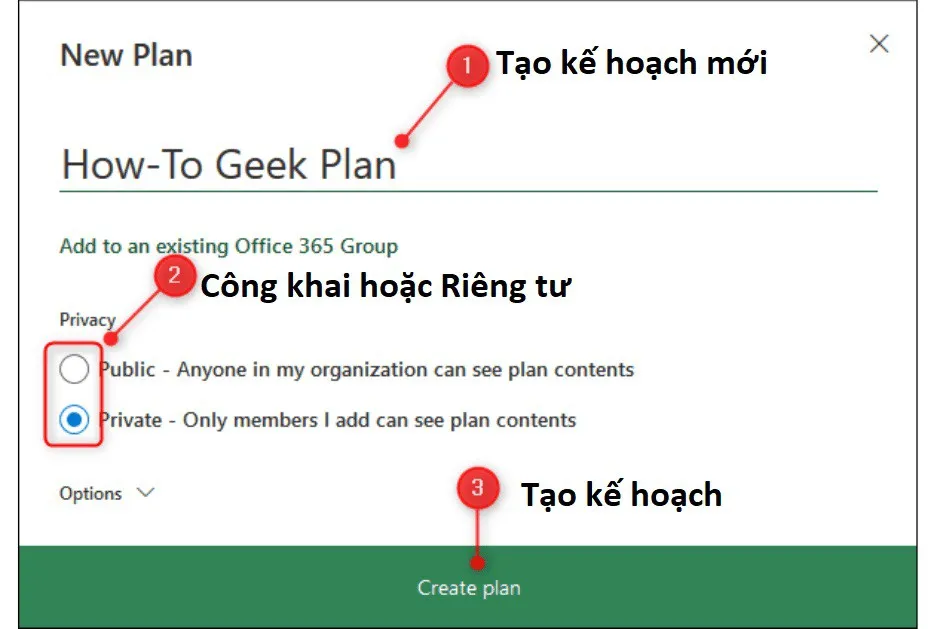 New Plan

1 Tạo kế hoạch mới

How-To Geek Plan

Add to an existing Office 365 Group

2 Công khai hoặc Riêng tư

Privacy

Public - Anyone in my organization can see plan contents

Private - Only members I add can see plan contents

Options

3 Tạo kế hoạch

Create plan